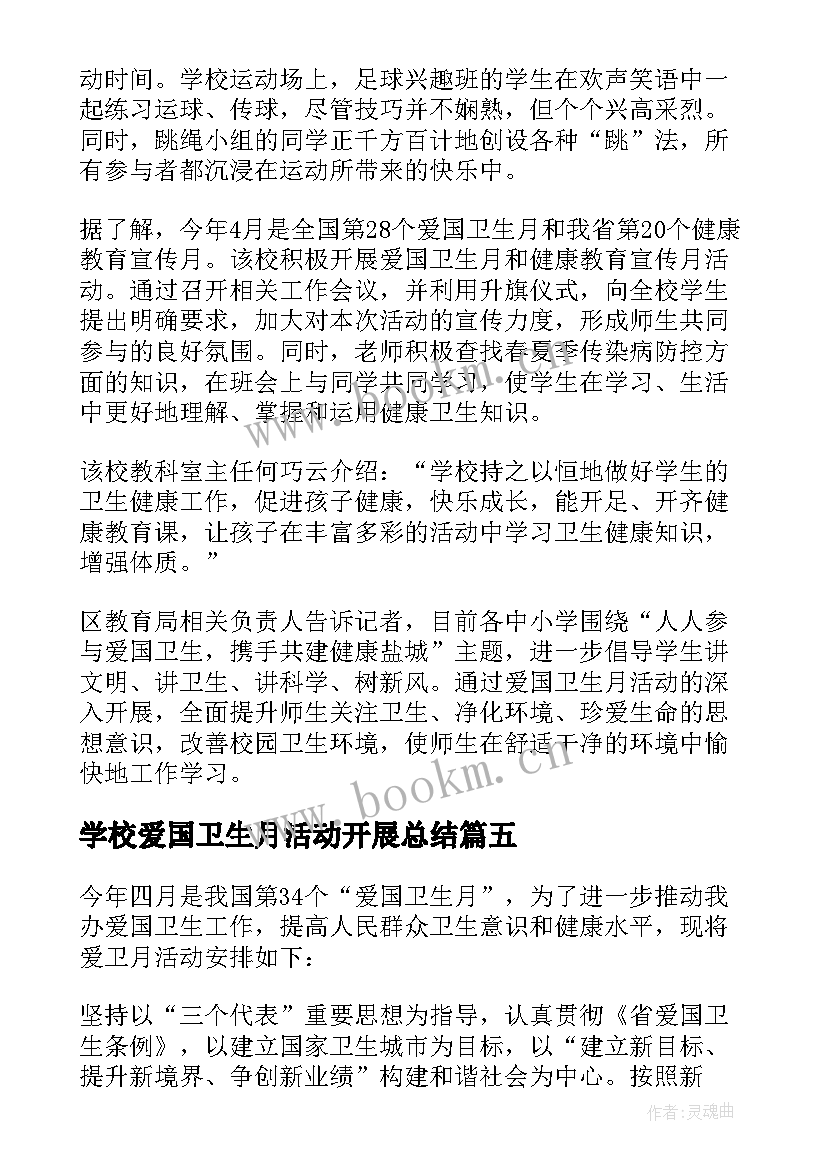 动时间。学校运动场上，足球兴趣班的学生在欢声笑语中一起练习运球、传球，尽管技巧并不娴熟，但个个兴高采烈。同时，跳绳小组的同学正千方百计地创设各种“跳”法，所有参与者都沉浸在运动所带来的快乐中。

据了解，今年4月是全国第28个爱国卫生月和我省第20个健康教育宣传月。该校积极开展爱国卫生月和健康教育宣传月活动。通过召开相关工作会议，并利用升旗仪式，向全校学生提出明确要求，加大对本次活动的宣传力度，形成师生共同参与的良好氛围。同时，老师积极查找春夏季传染病防控方面的知识，在班会上与同学共同学习，使学生在学习、生活中更好地理解、掌握和运用健康卫生知识。

该校教科室主任何巧云介绍：“学校持之以恒地做好学生的卫生健康工作，促进孩子健康，快乐成长，能开足、开齐健康教育课，让孩子在丰富多彩的活动中学习卫生健康知识，增强体质。”

区教育局相关负责人告诉记者，目前各中小学围绕“人人参与爱国卫生，携手共建健康盐城”主题，进一步倡导学生讲文明、讲卫生、讲科学、树新风。通过爱国卫生月活动的深入开展，全面提升师生关注卫生、净化环境、珍爱生命的思想意识，改善校园卫生环境，使师生在舒适干净的环境中愉快地工作学习。

学校爱国卫生月活动开展总结篇五

今年四月是我国第34个“爱国卫生月”，为了进一步推动我办爱国卫生工作，提高人民群众卫生意识和健康水平，现将爱卫月活动安排如下：

坚持以“三个代表”重要思想为指导，认真贯彻《省爱国卫生条例》，以建立国家卫生城市为目标，以“建立新目标、提升新境界、争创新业绩”构建和谐社会为中心。按照新

www.bookm.cn

作者：灵魂曲